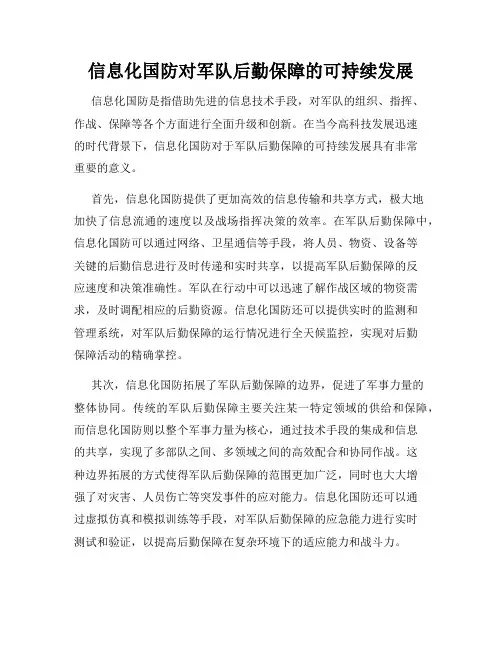 信息化国防对军队后勤保障的可持续发展

信息化国防是指借助先进的信息技术手段，对军队的组织、指挥、作战、保障等各个方面进行全面升级和创新。在当今高科技发展迅速的时代背景下，信息化国防对于军队后勤保障的可持续发展具有非常重要的意义。

首先，信息化国防提供了更加高效的信息传输和共享方式，极大地加快了信息流通的速度以及战场指挥决策的效率。在军队后勤保障中，信息化国防可以通过网络、卫星通信等手段，将人员、物资、设备等关键的后勤信息进行及时传递和实时共享，以提高军队后勤保障的反应速度和决策准确性。军队在行动中可以迅速了解作战区域的物资需求，及时调配相应的后勤资源。信息化国防还可以提供实时的监测和管理系统，对军队后勤保障的运行情况进行全天候监控，实现对后勤保障活动的精确掌控。

其次，信息化国防拓展了军队后勤保障的边界，促进了军事力量的整体协同。传统的军队后勤保障主要关注某一特定领域的供给和保障，而信息化国防则以整个军事力量为核心，通过技术手段的集成和信息的共享，实现了多部队之间、多领域之间的高效配合和协同作战。这种边界拓展的方式使得军队后勤保障的范围更加广泛，同时也大大增强了对灾害、人员伤亡等突发事件的应对能力。信息化国防还可以通过虚拟仿真和模拟训练等手段，对军队后勤保障的应急能力进行实时测试和验证，以提高后勤保障在复杂环境下的适应能力和战斗力。